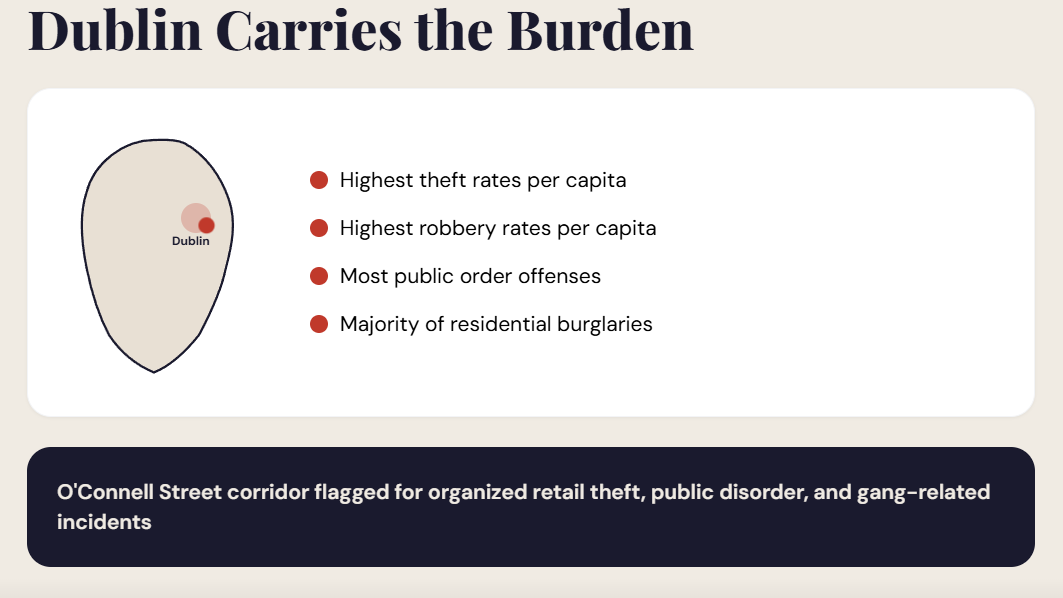 Dublin Carries the Burden

Dublin

• Highest theft rates per capita
• Highest robbery rates per capita
• Most public order offenses
• Majority of residential burglaries

O'Connell Street corridor flagged for organized retail theft, public disorder, and gang-related incidents